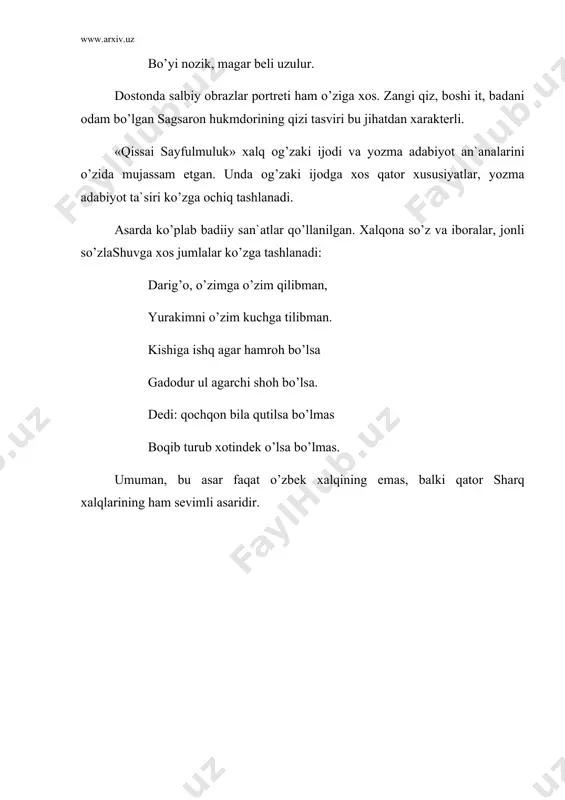 www.arxiv.uz

Bo’yi nozik, magar beli uzulur.

Dostonda salbiy obrazlar portreti ham o’ziga xos. Zangi qiz, boshi it, badani odam bo’lgan Sagsaron hukmdorining qizi tasviri bu jihatdan xarakterli.

«Qissai Sayfulmuluk» xalq og’zaki ijodi va yozma adabiyot an`analarini o’zida mujassam etgan. Unda og’zaki ijodga xos qator xususiyatlar, yozma adabiyot ta`siri ko’zga ochiq tashlanadi.

Asarda ko’plab badiiy san`atlar qo’llanilgan. Xalqona so’z va iboralar, jonli so’zlaShuvga xos jumlalar ko’zga tashlanadi:

Darig’o, o’zimga o’zim qilibman,

Yurakimni o’zim kuchga tilibman.

Kishiga ishq agar hamroh bo’lsa

Gadodur ul agarchi shoh bo’lsa.

Dedi: qochqon bila qutilsa bo’lmas

Boqib turub xotindek o’lsa bo’lmas.

Umuman, bu asar faqat o’zbek xalqining emas, balki qator Sharq xalqlarining ham sevimli asaridir.

FaylHub.uz FaylHub.uz FaylHub.uz